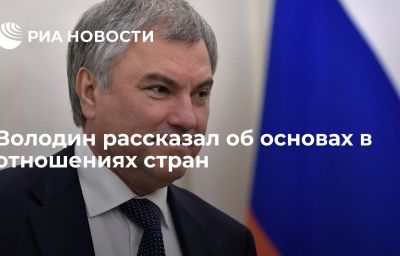 РИА НОВОСТИ

Володин рассказал об основах в отношениях стран